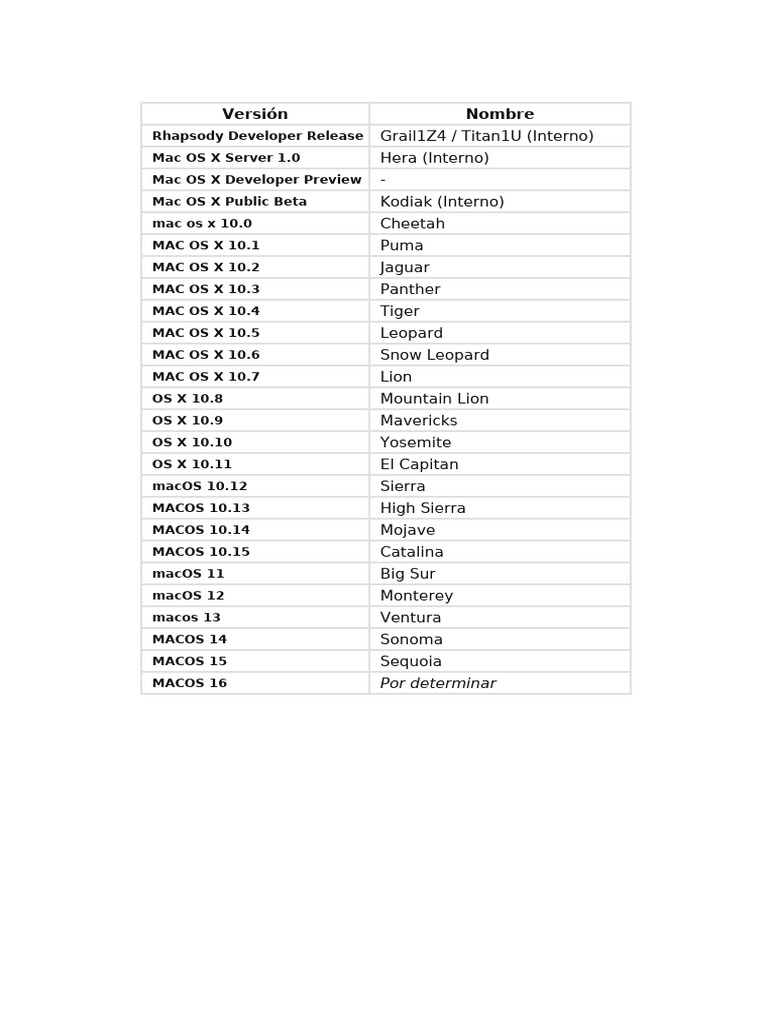 | Versión | Nombre |
|---|---|
| Rhapsody Developer Release | Grail1Z4 / Titan1U (Interno) |
| Mac OS X Server 1.0 | Hera (Interno) |
| Mac OS X Developer Preview | - |
| Mac OS X Public Beta | Kodiak (Interno) |
| mac os x 10.0 | Cheetah |
| MAC OS X 10.1 | Puma |
| MAC OS X 10.2 | Jaguar |
| MAC OS X 10.3 | Panther |
| MAC OS X 10.4 | Tiger |
| MAC OS X 10.5 | Leopard |
| MAC OS X 10.6 | Snow Leopard |
| MAC OS X 10.7 | Lion |
| OS X 10.8 | Mountain Lion |
| OS X 10.9 | Mavericks |
| OS X 10.10 | Yosemite |
| OS X 10.11 | El Capitan |
| macOS 10.12 | Sierra |
| MACOS 10.13 | High Sierra |
| MACOS 10.14 | Mojave |
| MACOS 10.15 | Catalina |
| macOS 11 | Big Sur |
| macOS 12 | Monterey |
| macos 13 | Ventura |
| MACOS 14 | Sonoma |
| MACOS 15 | Sequoia |
| MACOS 16 | Por determinar |